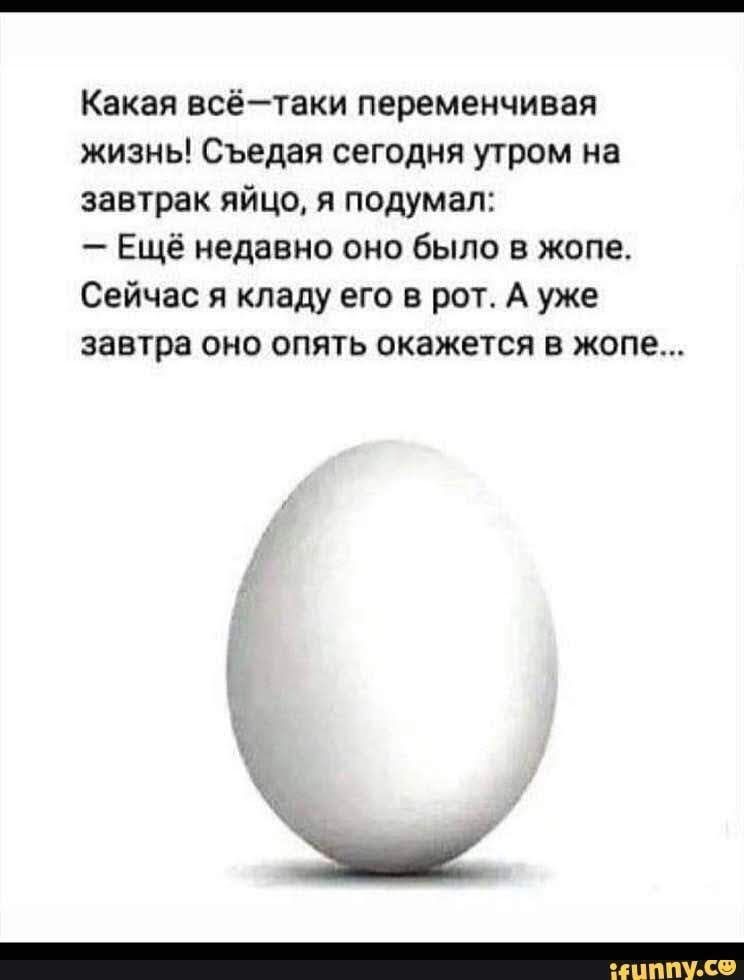 Какая всё—таки переменчивая жизнь! Съедая сегодня утром на завтрак яйцо, я подумал:
— Ещё недавно оно было в жопе. Сейчас я кладу его в рот. А уже завтра оно опять окажется в жопе...

ifunny.co